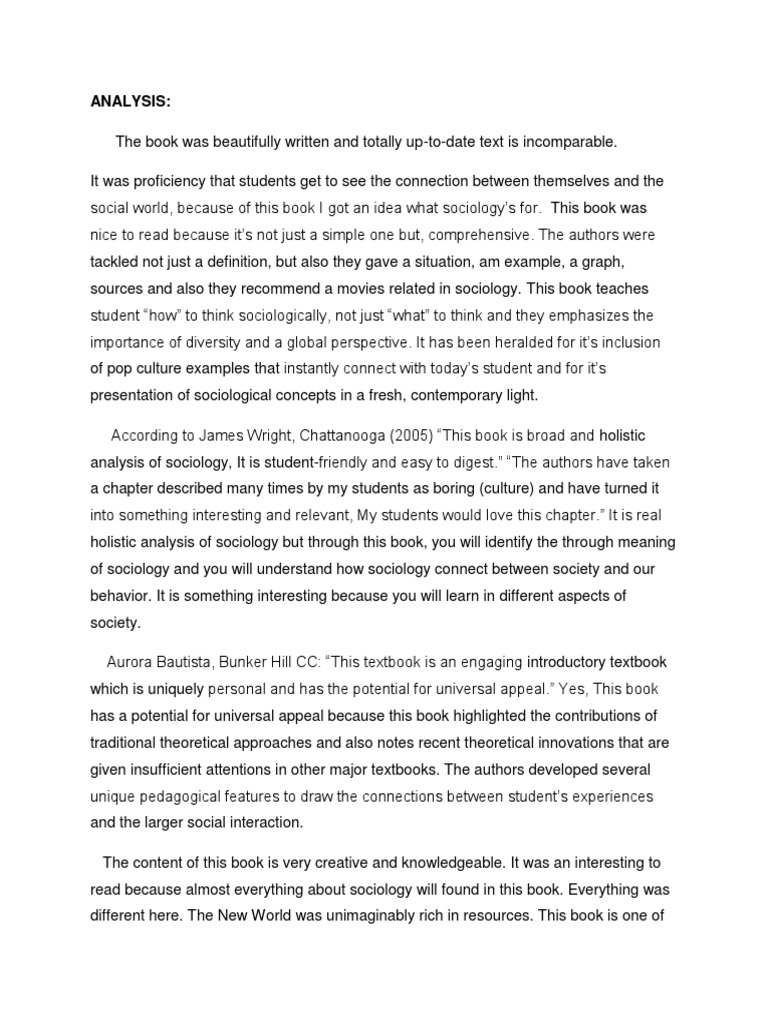 ANALYSIS:

The book was beautifully written and totally up-to-date text is incomparable.

It was proficiency that students get to see the connection between themselves and the social world, because of this book I got an idea what sociology's for. This book was nice to read because it's not just a simple one but, comprehensive. The authors were tackled not just a definition, but also they gave a situation, am example, a graph, sources and also they recommend a movies related in sociology. This book teaches student "how" to think sociologically, not just "what" to think and they emphasizes the importance of diversity and a global perspective. It has been heralded for it's inclusion of pop culture examples that instantly connect with today's student and for it's presentation of sociological concepts in a fresh, contemporary light.

According to James Wright, Chattanooga (2005) "This book is broad and holistic analysis of sociology, It is student-friendly and easy to digest." "The authors have taken a chapter described many times by my students as boring (culture) and have turned it into something interesting and relevant, My students would love this chapter." It is real holistic analysis of sociology but through this book, you will identify the through meaning of sociology and you will understand how sociology connect between society and our behavior. It is something interesting because you will learn in different aspects of society.

Aurora Bautista, Bunker Hill CC: "This textbook is an engaging introductory textbook which is uniquely personal and has the potential for universal appeal." Yes, This book has a potential for universal appeal because this book highlighted the contributions of traditional theoretical approaches and also notes recent theoretical innovations that are given insufficient attentions in other major textbooks. The authors developed several unique pedagogical features to draw the connections between student's experiences and the larger social interaction.

The content of this book is very creative and knowledgeable. It was an interesting to read because almost everything about sociology will found in this book. Everything was different here. The New World was unimaginably rich in resources. This book is one of